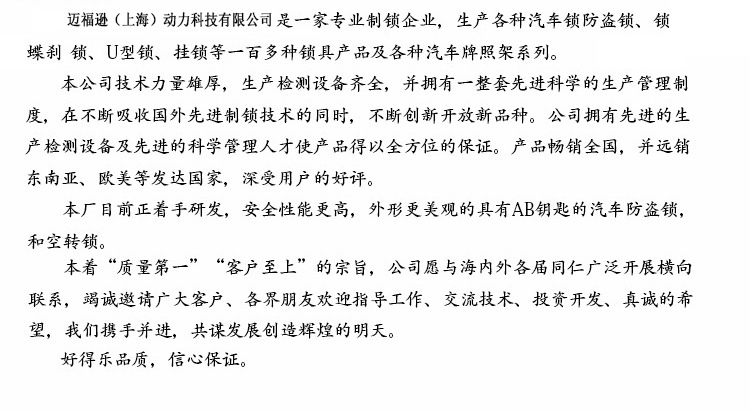 迈福逊（上海）动力科技有限公司是一家专业制锁企业，生产各种汽车锁防盗锁、锁蝶刹 锁、U型锁、挂锁等一百多种锁具产品及各种汽车牌照架系列。

本公司技术力量雄厚，生产检测设备齐全，并拥有一整套先进科学的生产管理制度，在不断吸收国外先进制锁技术的同时，不断创新开放新品种。公司拥有先进的生产检测设备及先进的科学管理人才使产品得以全方位的保证。产品畅销全国，并远销东南亚、欧美等发达国家，深受用户的好评。

本厂目前正着手研发，安全性能更高，外形更美观的具有AB钥匙的汽车防盗锁，和空转锁。

本着“质量第一”“客户至上”的宗旨，公司愿与海内外各届同仁广泛开展横向联系，竭诚邀请广大客户、各界朋友欢迎指导工作、交流技术、投资开发、真诚的希望，我们携手并进，共谋发展创造辉煌的明天。

好得乐品质，信心保证。